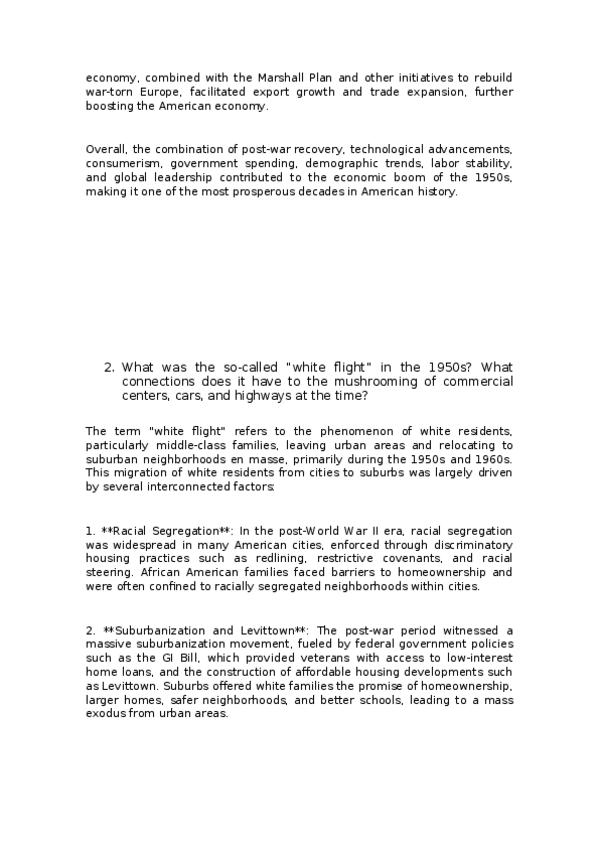 economy, combined with the Marshall Plan and other initiatives to rebuild war-torn Europe, facilitated export growth and trade expansion, further boosting the American economy.

Overall, the combination of post-war recovery, technological advancements, consumerism, government spending, demographic trends, labor stability, and global leadership contributed to the economic boom of the 1950s, making it one of the most prosperous decades in American history.

2. What was the so-called "white flight" in the 1950s? What connections does it have to the mushrooming of commercial centers, cars, and highways at the time?

The term "white flight" refers to the phenomenon of white residents, particularly middle-class families, leaving urban areas and relocating to suburban neighborhoods en masse, primarily during the 1950s and 1960s. This migration of white residents from cities to suburbs was largely driven by several interconnected factors:

1. **Racial Segregation**: In the post-World War II era, racial segregation was widespread in many American cities, enforced through discriminatory housing practices such as redlining, restrictive covenants, and racial steering. African American families faced barriers to homeownership and were often confined to racially segregated neighborhoods within cities.

2. **Suburbanization and Levittown**: The post-war period witnessed a massive suburbanization movement, fueled by federal government policies such as the GI Bill, which provided veterans with access to low-interest home loans, and the construction of affordable housing developments such as Levittown. Suburbs offered white families the promise of homeownership, larger homes, safer neighborhoods, and better schools, leading to a mass exodus from urban areas.